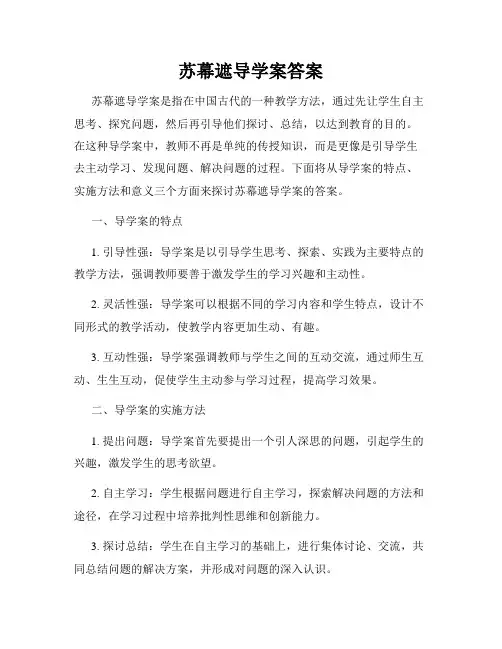 苏幕遮导学案答案

苏幕遮导学案是指在中国古代的一种教学方法，通过先让学生自主思考、探究问题，然后再引导他们探讨、总结，以达到教育的目的。在这种导学案中，教师不再是单纯的传授知识，而是更像是引导学生去主动学习、发现问题、解决问题的过程。下面将从导学案的特点、实施方法和意义三个方面来探讨苏幕遮导学案的答案。

一、导学案的特点

1. 引导性强：导学案是以引导学生思考、探索、实践为主要特点的教学方法，强调教师要善于激发学生的学习兴趣和主动性。

2. 灵活性强：导学案可以根据不同的学习内容和学生特点，设计不同形式的教学活动，使教学内容更加生动、有趣。

3. 互动性强：导学案强调教师与学生之间的互动交流，通过师生互动、生生互动，促使学生主动参与学习过程，提高学习效果。

二、导学案的实施方法

1. 提出问题：导学案首先要提出一个引人深思的问题，引起学生的兴趣，激发学生的思考欲望。

2. 自主学习：学生根据问题进行自主学习，探索解决问题的方法和途径，在学习过程中培养批判性思维和创新能力。

3. 探讨总结：学生在自主学习的基础上，进行集体讨论、交流，共同总结问题的解决方案，并形成对问题的深入认识。